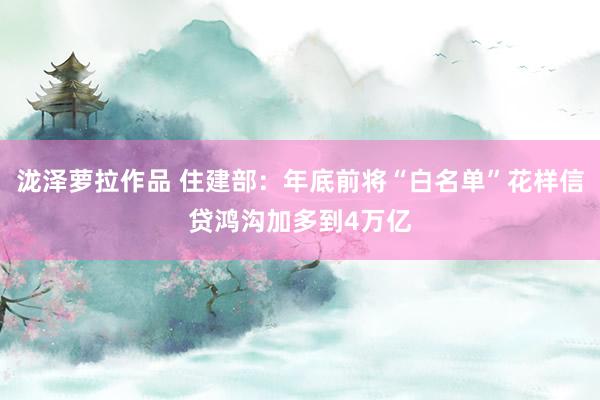 泷泽萝拉作品 住建部：年底前将“白名单”花样信贷鸿沟加多到4万亿